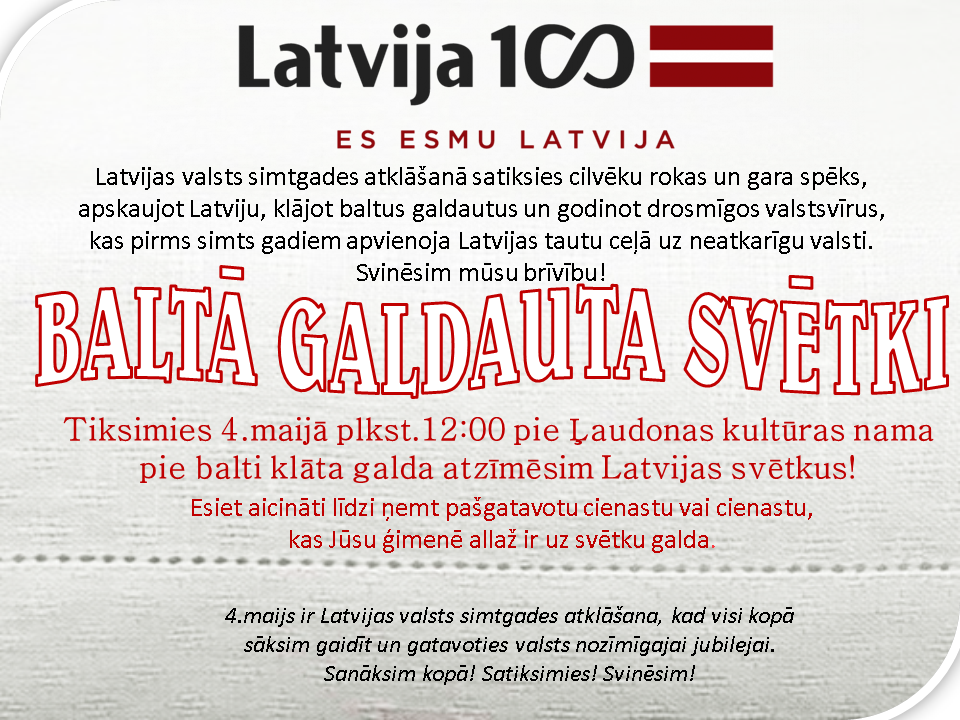 Latvija 100

ES ESMU LATVIJA

Latvijas valsts simtgades atklāšanā satiksies cilvēku rokas un gara spēks, apskaujot Latviju, klājot baltus galdautus un godinot drosmīgos valstsvīrus, kas pirms simts gadiem apvienoja Latvijas tautu ceļā uz neatkarīgu valsti. Svinēsim mūsu brīvību!

BALTĀ GALDAUTA SVĒTKI

Tiksimies 4.maijā plkst.12:00 pie Ļaudonas kultūras nama pie balti klāta galda atzīmēsim Latvijas svētkus!

Esiet aicināti līdzi ņemt pašgatavotu cienastu vai cienastu, kas Jūsu ģimenē allaž ir uz svētku galda.

4.maijs ir Latvijas valsts simtgades atklāšana, kad visi kopā sāksim gaidīt un gatavoties valsts nozīmīgajai jubilejai. Sanāksim kopā! Satiksimies! Svinēsim!